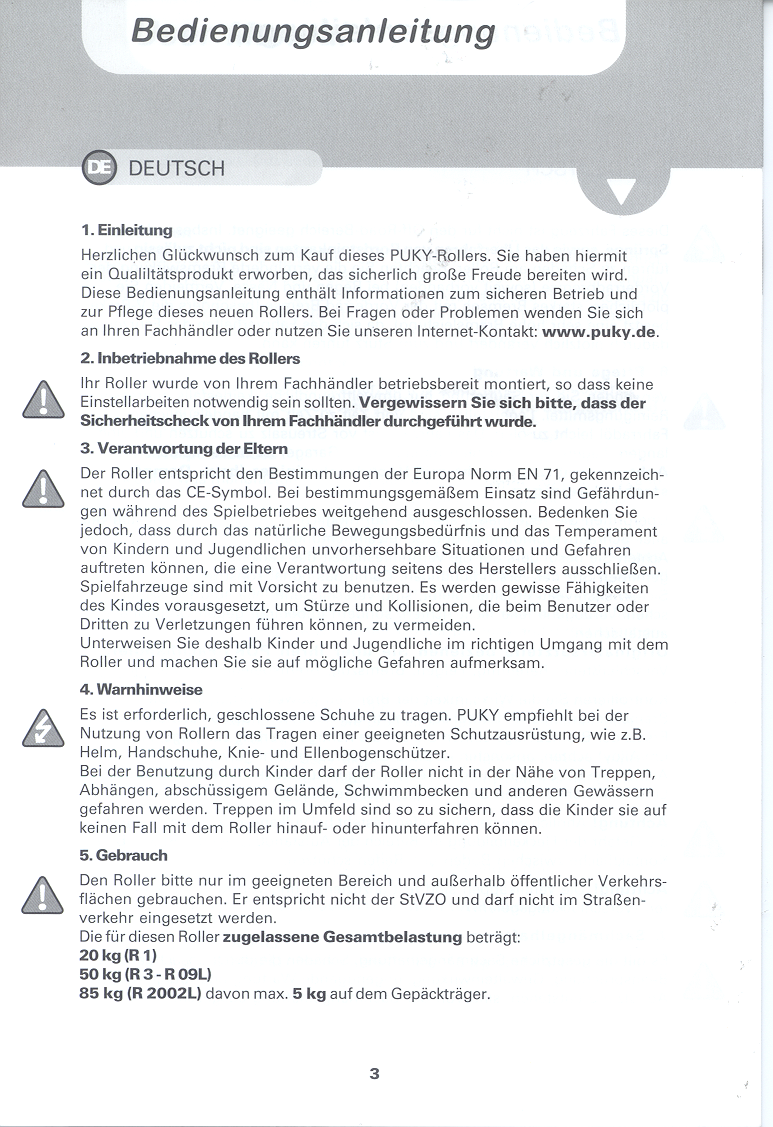 Bedienungsanleitung

DE DEUTSCH

1. Einleitung
Herzlichen Glückwunsch zum Kauf dieses PUKY-Rollers. Sie haben hiermit ein Qualiltätsprodukt erworben, das sicherlich große Freude bereiten wird. Diese Bedienungsanleitung enthält Informationen zum sicheren Betrieb und zur Pflege dieses neuen Rollers. Bei Fragen oder Problemen wenden Sie sich an Ihren Fachhändler oder nutzen Sie unseren Internet-Kontakt: www.puky.de.

2. Inbetriebnahme des Rollers
Ihr Roller wurde von Ihrem Fachhändler betriebsbereit montiert, so dass keine Einstellarbeiten notwendig sein sollten. Vergewissern Sie sich bitte, dass der Sicherheitscheck von Ihrem Fachhändler durchgeführt wurde.

3. Verantwortung der Eltern
Der Roller entspricht den Bestimmungen der Europa Norm EN 71, gekennzeichnet durch das CE-Symbol. Bei bestimmungsgemäßem Einsatz sind Gefährdungen während des Spielbetriebes weitgehend ausgeschlossen. Bedenken Sie jedoch, dass durch das natürliche Bewegungsbedürfnis und das Temperament von Kindern und Jugendlichen unvorhersehbare Situationen und Gefahren auftreten können, die eine Verantwortung seitens des Herstellers ausschließen. Spielfahrzeuge sind mit Vorsicht zu benutzen. Es werden gewisse Fähigkeiten des Kindes vorausgesetzt, um Stürze und Kollisionen, die beim Benutzer oder Dritten zu Verletzungen führen können, zu vermeiden.
Unterweisen Sie deshalb Kinder und Jugendliche im richtigen Umgang mit dem Roller und machen Sie sie auf mögliche Gefahren aufmerksam.

4. Warnhinweise
Es ist erforderlich, geschlossene Schuhe zu tragen. PUKY empfiehlt bei der Nutzung von Rollern das Tragen einer geeigneten Schutzausrüstung, wie z.B. Helm, Handschuhe, Knie- und Ellenbogenschützer.
Bei der Benutzung durch Kinder darf der Roller nicht in der Nähe von Treppen, Abhängen, abschüssigem Gelände, Schwimmbecken und anderen Gewässern gefahren werden. Treppen im Umfeld sind so zu sichern, dass die Kinder sie auf keinen Fall mit dem Roller hinauf- oder hinunterfahren können.

5. Gebrauch
Den Roller bitte nur im geeigneten Bereich und außerhalb öffentlicher Verkehrsflächen gebrauchen. Er entspricht nicht der StVZO und darf nicht im Straßenverkehr eingesetzt werden.
Die für diesen Roller zugelassene Gesamtbelastung beträgt:
20 kg (R 1)
50 kg (R 3 - R 09L)
85 kg (R 2002L) davon max. 5 kg auf dem Gepäckträger.

3